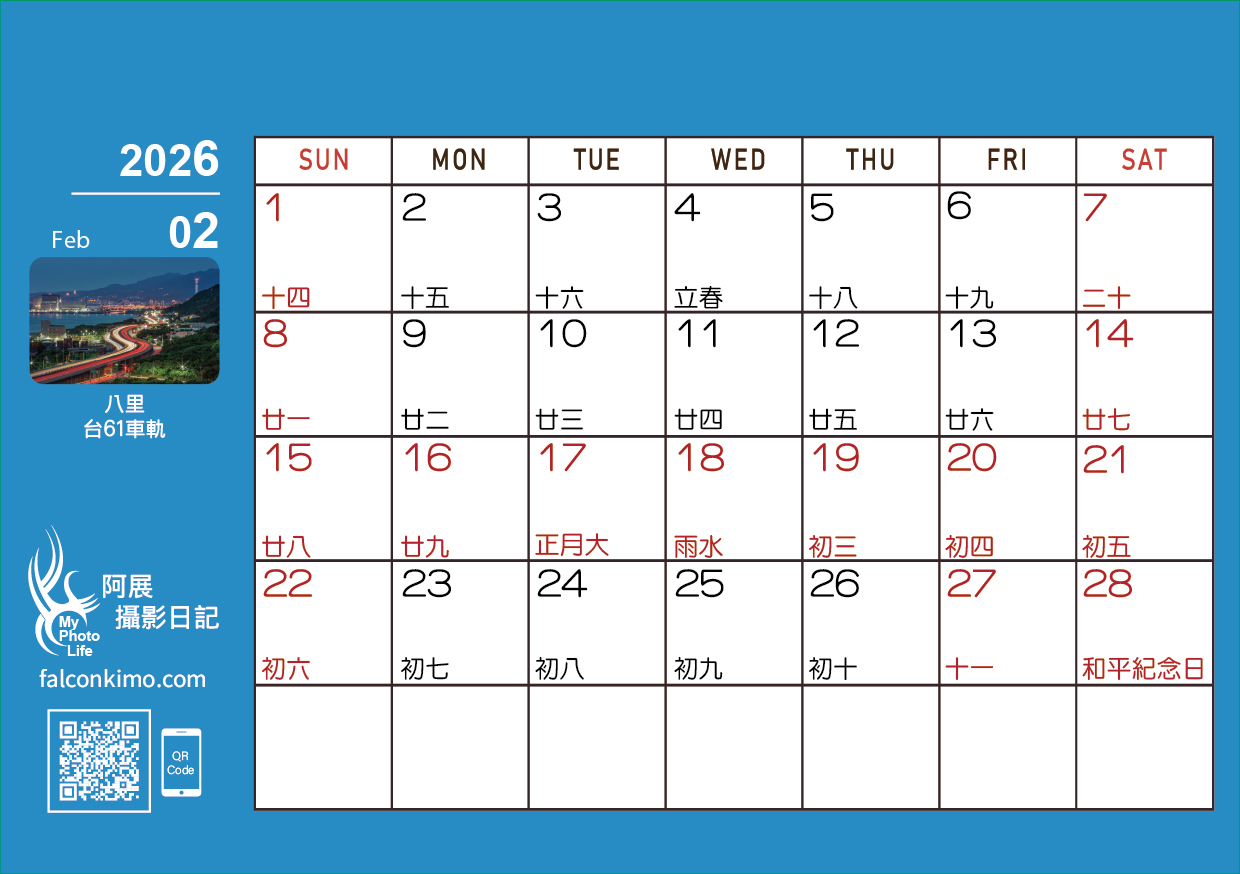 2026

Feb 02

八里
台61車軌

My Photo Life
阿展
攝影日記

falconkimo.com

QR Code

| SUN | MON | TUE | WED | THU | FRI | SAT |
|---|---|---|---|---|---|---|
| 1 十四 | 2 十五 | 3 十六 | 4 立春 | 5 十八 | 6 十九 | 7 二十 |
| 8 廿一 | 9 廿二 | 10 廿三 | 11 廿四 | 12 廿五 | 13 廿六 | 14 廿七 |
| 15 廿八 | 16 廿九 | 17 正月大 | 18 雨水 | 19 初三 | 20 初四 | 21 初五 |
| 22 初六 | 23 初七 | 24 初八 | 25 初九 | 26 初十 | 27 十一 | 28 和平紀念日 |
| | | | | | | |